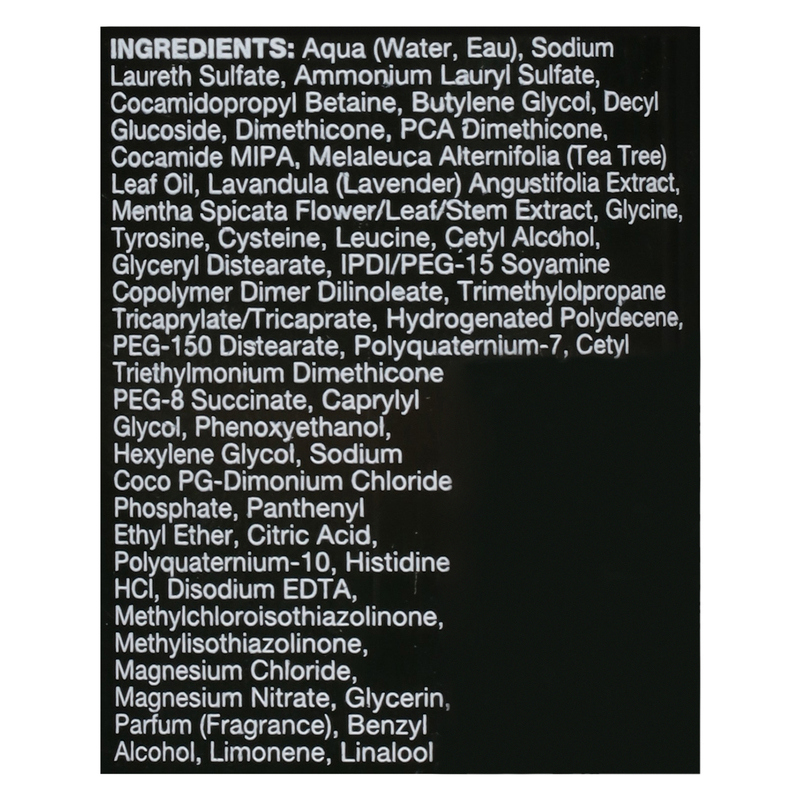 INGREDIENTS: Aqua (Water, Eau), Sodium Laureth Sulfate, Ammonium Lauryl Sulfate, Cocamidopropyl Betaine, Butylene Glycol, Decyl Glucoside, Dimethicone, PCA Dimethicone, Cocamide MIPA, Melaleuca Alternifolia (Tea Tree) Leaf Oil, Lavandula (Lavender) Angustifolia Extract, Mentha Spicata Flower/Leaf/Stem Extract, Glycine, Tyrosine, Cysteine, Leucine, Cetyl Alcohol, Glyceryl Distearate, IPDI/PEG-15 Soyamine Copolymer Dimer Dilinoleate, Trimethylolpropane Tricaprylate/Tricaprate, Hydrogenated Polydecene, PEG-150 Distearate, Polyquaternium-7, Cetyl Triethylmonium Dimethicone PEG-8 Succinate, Caprylyl Glycol, Phenoxyethanol, Hexylene Glycol, Sodium Coco PG-Dimonium Chloride Phosphate, Panthenyl Ethyl Ether, Citric Acid, Polyquaternium-10, Histidine HCl, Disodium EDTA, Methylchloroisothiazolinone, Methylisothiazolinone, Magnesium Chloride, Magnesium Nitrate, Glycerin, Parfum (Fragrance), Benzyl Alcohol, Limonene, Linalool